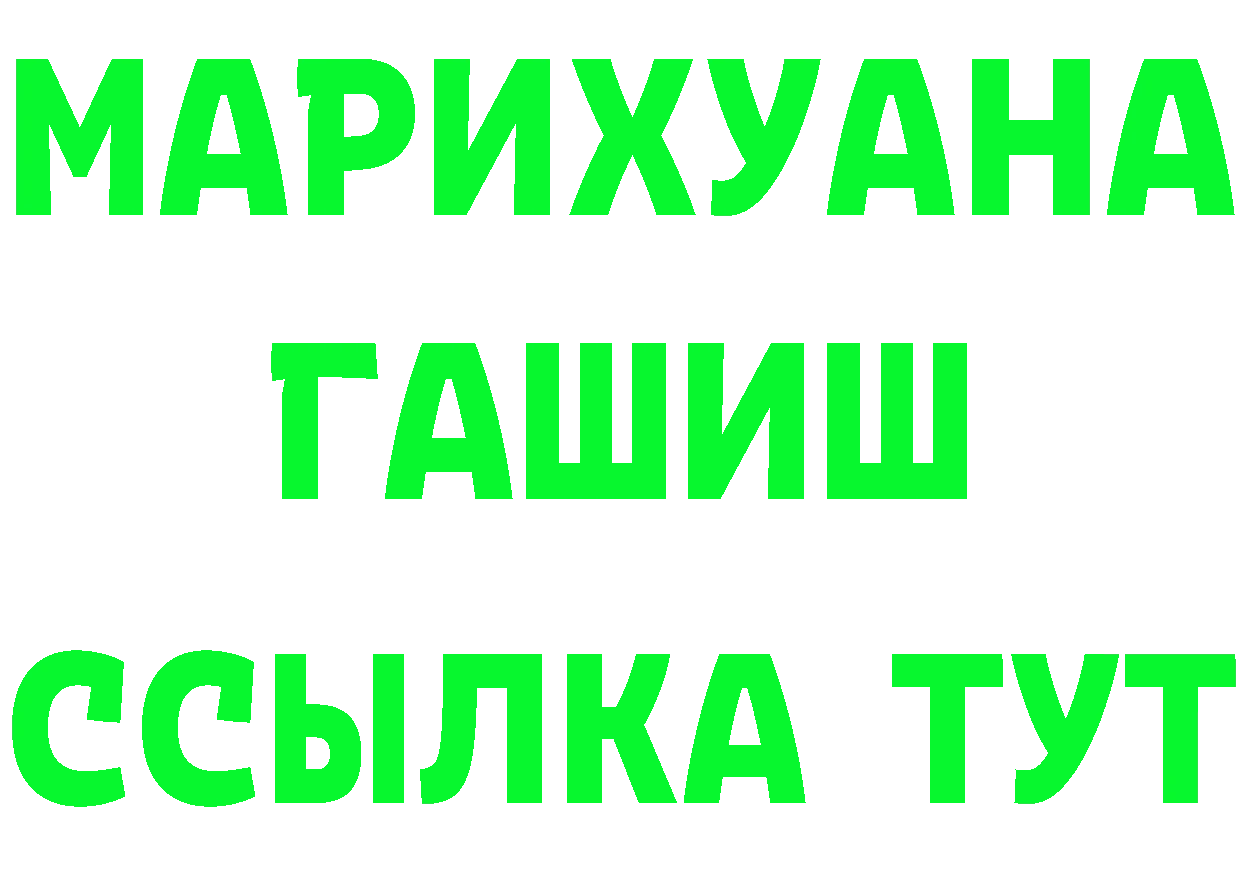 МАРИХУАНА
ГАШИШ
ССЫЛКА ТУТ